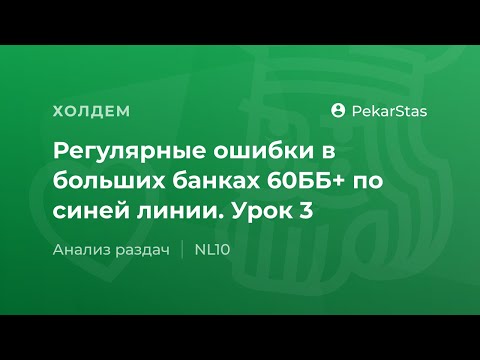 ХОЛДЕМ

PekarStas

Регулярные ошибки в больших банках 60ББ+ по синей линии. Урок 3

Анализ раздач | NL10